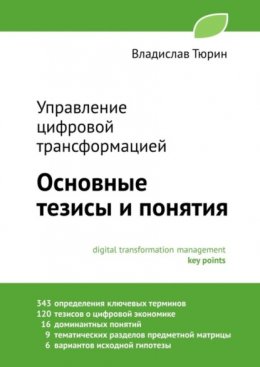 Владислав Тюрин

Управление цифровой трансформацией

Основные тезисы и понятия

digital transformation management
key points

343 определения ключевых терминов
120 тезисов о цифровой экономике
16 доминантных понятий
9 тематических разделов предметной матрицы
6 вариантов исходной гипотезы